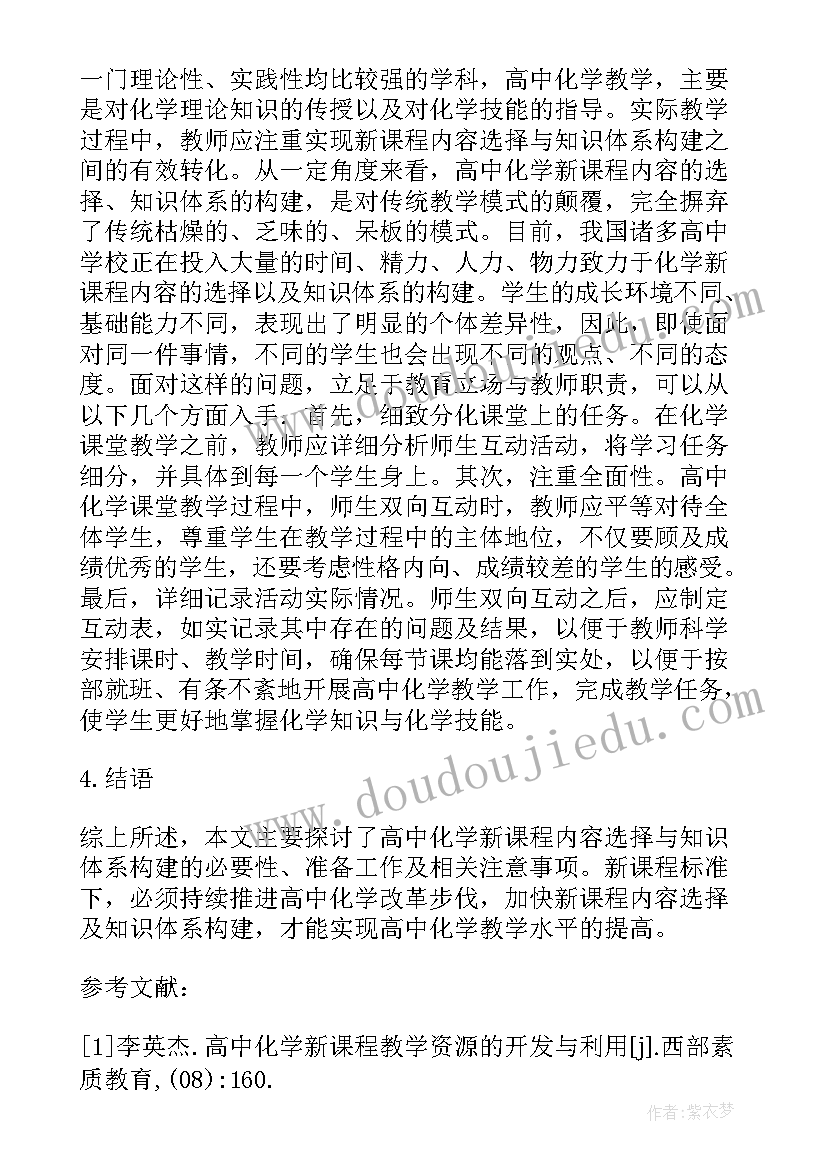 一门理论性、实践性均比较强的学科，高中化学教学，主要是对化学理论知识的传授以及对化学技能的指导。实际教学过程中，教师应注重实现新课程内容选择与知识体系构建之间的有效转化。从一定角度来看，高中化学新课程内容的选择、知识体系的构建，是对传统教学模式的颠覆，完全摒弃了传统枯燥的、乏味的、呆板的模式。目前，我国诸多高中学校正在投入大量的时间、精力、人力、物力致力于化学新课程内容的选择以及知识体系的构建。学生的成长环境不同、基础能力不同，表现出了明显的个体差异性，因此，即使面对同一件事情，不同的学生也会出现不同的观点、不同的态度。面对这样的问题，立足于教育立场与教师职责，可以从以下几个方面入手，首先，细致分化课堂上的任务。在化学课堂教学之前，教师应详细分析师生互动活动，将学习任务细分，并具体到每一个学生身上。其次，注重全面性。高中化学课堂教学过程中，师生双向互动时，教师应平等对待全体学生，尊重学生在教学过程中的主体地位，不仅要顾及成绩优秀的学生，还要考虑性格内向、成绩较差的学生的感受。最后，详细记录活动实际情况。师生双向互动之后，应制定互动表，如实记录其中存在的问题及结果，以便于教师科学安排课时、教学时间，确保每节课均能落到实处，以便于按部就班、有条不紊地开展高中化学教学工作，完成教学任务，使学生更好地掌握化学知识与化学技能。

4.结语

综上所述，本文主要探讨了高中化学新课程内容选择与知识体系构建的必要性、准备工作及相关注意事项。新课程标准下，必须持续推进高中化学改革步伐，加快新课程内容选择及知识体系构建，才能实现高中化学教学水平的提高。

参考文献：

[1]李英杰.高中化学新课程教学资源的开发与利用[j].西部素质教育,(08):160.

www.doudoujiedu.com

作者：紫衣梦